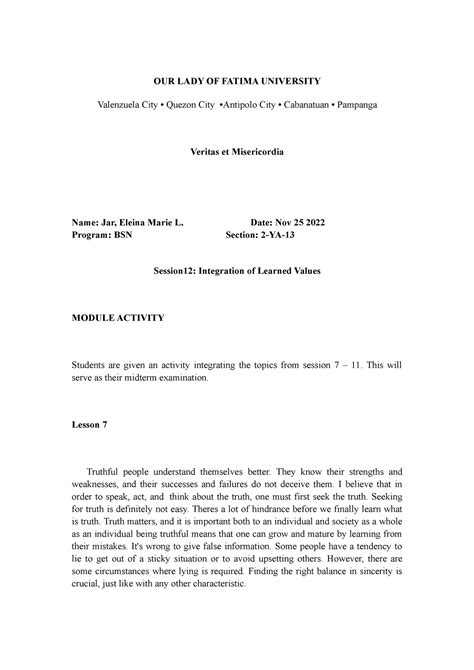 OUR LADY OF FATIMA UNIVERSITY

Valenzuela City • Quezon City •Antipolo City • Cabanatuan • Pampanga

Veritas et Misericordia

Name: Jar, Eleina Marie L. Date: Nov 25 2022
Program: BSN Section: 2-YA-13

Session12: Integration of Learned Values

MODULE ACTIVITY

Students are given an activity integrating the topics from session 7 – 11. This will serve as their midterm examination.

Lesson 7

Truthful people understand themselves better. They know their strengths and weaknesses, and their successes and failures do not deceive them. I believe that in order to speak, act, and think about the truth, one must first seek the truth. Seeking for truth is definitely not easy. Theres a lot of hindrance before we finally learn what is truth. Truth matters, and it is important both to an individual and society as a whole as an individual being truthful means that one can grow and mature by learning from their mistakes. It's wrong to give false information. Some people have a tendency to lie to get out of a sticky situation or to avoid upsetting others. However, there are some circumstances where lying is required. Finding the right balance in sincerity is crucial, just like with any other characteristic.